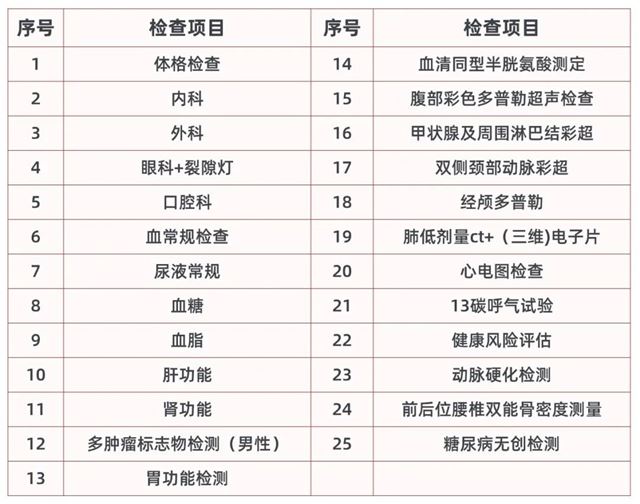 | 序号 | 检查项目 | 序号 | 检查项目 |
|---|---|---|---|
| 1 | 体格检查 | 14 | 血清同型半胱氨酸测定 |
| 2 | 内科 | 15 | 腹部彩色多普勒超声检查 |
| 3 | 外科 | 16 | 甲状腺及周围淋巴结彩超 |
| 4 | 眼科+裂隙灯 | 17 | 双侧颈部动脉彩超 |
| 5 | 口腔科 | 18 | 经颅多普勒 |
| 6 | 血常规检查 | 19 | 肺低剂量ct+（三维)电子片 |
| 7 | 尿液常规 | 20 | 心电图检查 |
| 8 | 血糖 | 21 | 13碳呼气试验 |
| 9 | 血脂 | 22 | 健康风险评估 |
| 10 | 肝功能 | 23 | 动脉硬化检测 |
| 11 | 肾功能 | 24 | 前后位腰椎双能骨密度测量 |
| 12 | 多肿瘤标志物检测（男性） | 25 | 糖尿病无创检测 |
| 13 | 胃功能检测 | | |